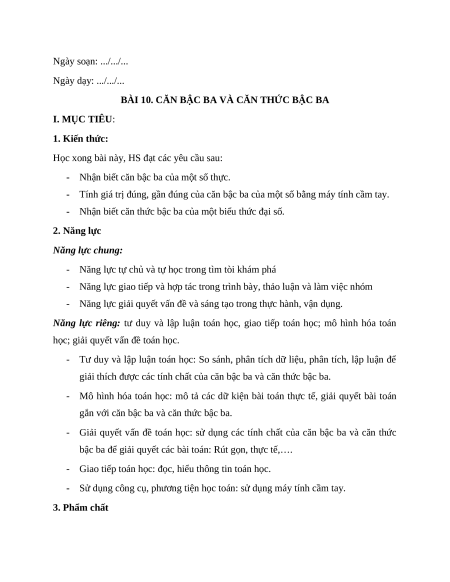 Ngày soạn: .../.../...

Ngày dạy: .../.../...

BÀI 10. CĂN BẬC BA VÀ CĂN THỨC BẬC BA

I. MỤC TIÊU:

1. Kiến thức:

Học xong bài này, HS đạt các yêu cầu sau:

- Nhận biết căn bậc ba của một số thực.
- Tính giá trị đúng, gần đúng của căn bậc ba của một số bằng máy tính cầm tay.
- Nhận biết căn thức bậc ba của một biểu thức đại số.

2. Năng lực

Năng lực chung:

- Năng lực tự chủ và tự học trong tìm tòi khám phá
- Năng lực giao tiếp và hợp tác trong trình bày, thảo luận và làm việc nhóm
- Năng lực giải quyết vấn đề và sáng tạo trong thực hành, vận dụng.

Năng lực riêng: tư duy và lập luận toán học, giao tiếp toán học; mô hình hóa toán học; giải quyết vấn đề toán học.

- Tư duy và lập luận toán học: So sánh, phân tích dữ liệu, phân tích, lập luận để giải thích được các tính chất của căn bậc ba và căn thức bậc ba.
- Mô hình hóa toán học: mô tả các dữ kiện bài toán thực tế, giải quyết bài toán gắn với căn bậc ba và căn thức bậc ba.
- Giải quyết vấn đề toán học: sử dụng các tính chất của căn bậc ba và căn thức bậc ba để giải quyết các bài toán: Rút gọn, thực tế,….
- Giao tiếp toán học: đọc, hiểu thông tin toán học.
- Sử dụng công cụ, phương tiện học toán: sử dụng máy tính cầm tay.

3. Phẩm chất